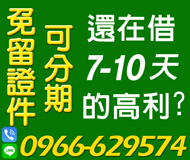 免留證件

可分期

還在借
7-10天
的高利?

LINE

0966-629574